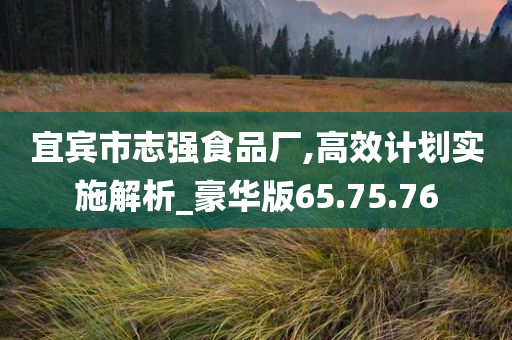 宜宾市志强食品厂,高效计划实施解析_豪华版65.75.76